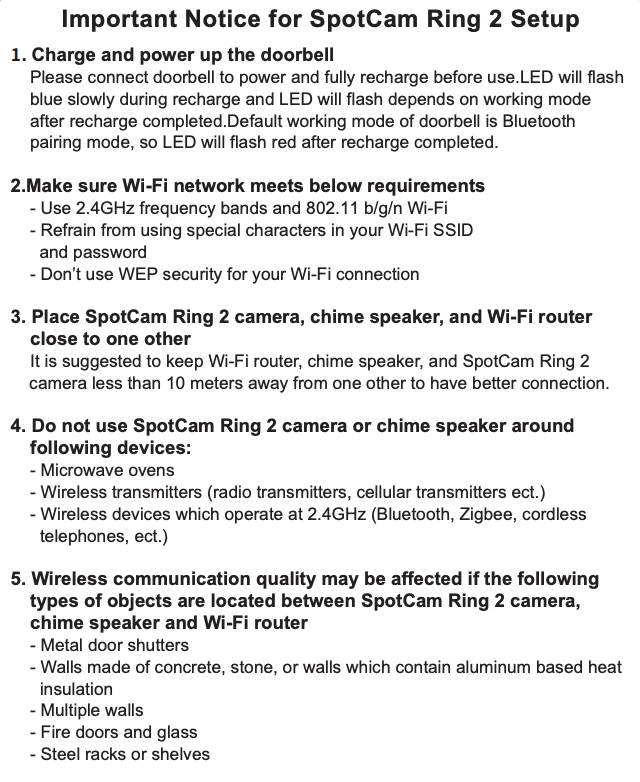 Important Notice for SpotCam Ring 2 Setup

1. Charge and power up the doorbell
Please connect doorbell to power and fully recharge before use.LED will flash blue slowly during recharge and LED will flash depends on working mode after recharge completed.Default working mode of doorbell is Bluetooth pairing mode, so LED will flash red after recharge completed.

2.Make sure Wi-Fi network meets below requirements
- Use 2.4GHz frequency bands and 802.11 b/g/n Wi-Fi
- Refrain from using special characters in your Wi-Fi SSID and password
- Don't use WEP security for your Wi-Fi connection

3. Place SpotCam Ring 2 camera, chime speaker, and Wi-Fi router close to one other
It is suggested to keep Wi-Fi router, chime speaker, and SpotCam Ring 2 camera less than 10 meters away from one other to have better connection.

4. Do not use SpotCam Ring 2 camera or chime speaker around following devices:
- Microwave ovens
- Wireless transmitters (radio transmitters, cellular transmitters ect.)
- Wireless devices which operate at 2.4GHz (Bluetooth, Zigbee, cordless telephones, ect.)

5. Wireless communication quality may be affected if the following types of objects are located between SpotCam Ring 2 camera, chime speaker and Wi-Fi router
- Metal door shutters
- Walls made of concrete, stone, or walls which contain aluminum based heat insulation
- Multiple walls
- Fire doors and glass
- Steel racks or shelves